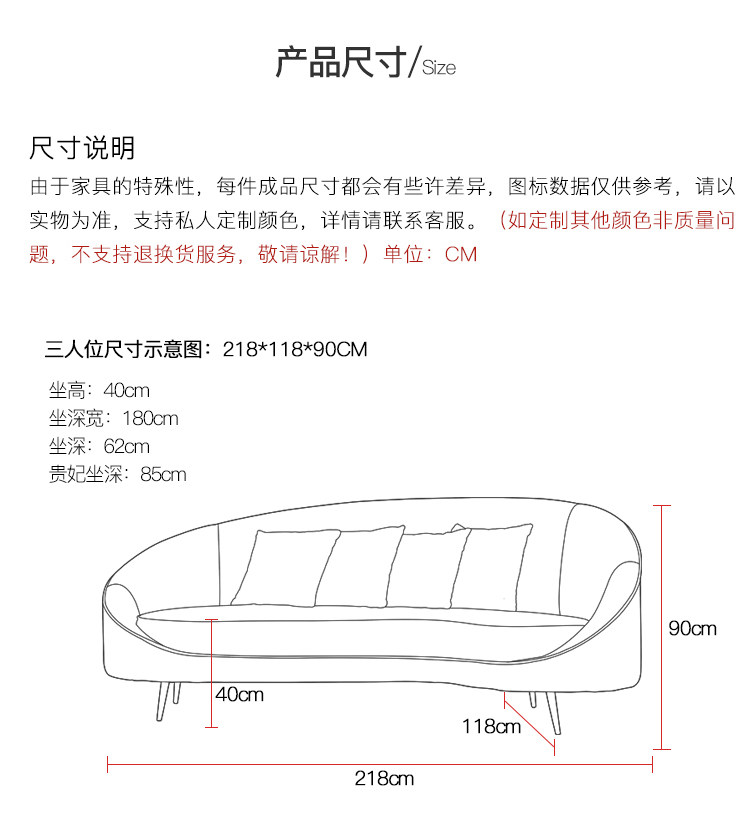 产品尺寸/Size

尺寸说明

由于家具的特殊性，每件成品尺寸都会有些许差异，图标数据仅供参考，请以实物为准，支持私人定制颜色，详情请联系客服。（如定制其他颜色非质量问题，不支持退换货服务，敬请谅解！）单位：CM

三人位尺寸示意图：218*118*90CM

坐高：40cm
坐深宽：180cm
坐深：62cm
贵妃坐深：85cm

90cm

40cm

118cm

218cm